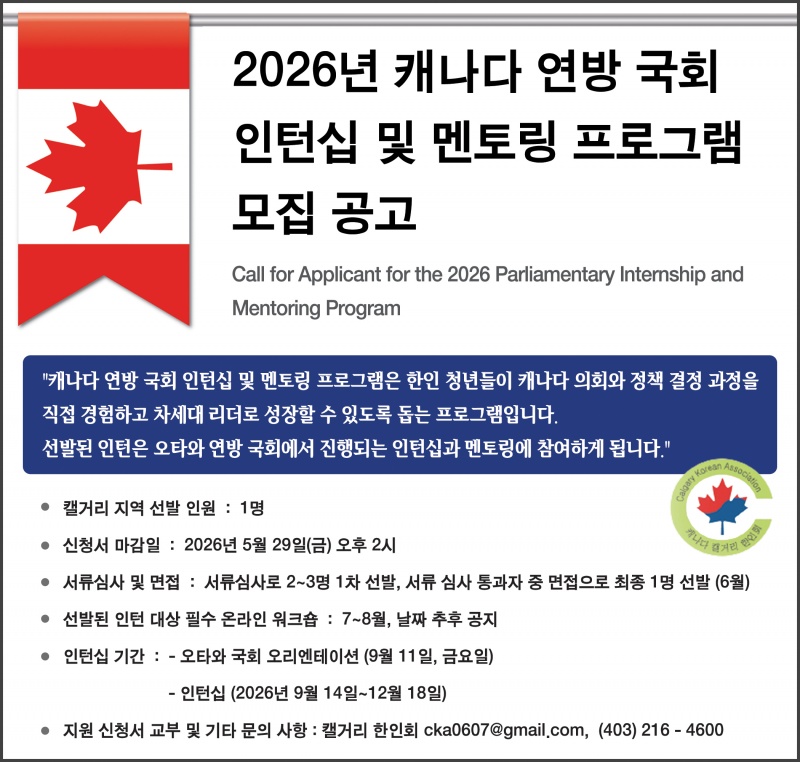 2026년 캐나다 연방 국회 인턴십 및 멘토링 프로그램 모집 공고

Call for Applicant for the 2026 Parliamentary Internship and Mentoring Program

"캐나다 연방 국회 인턴십 및 멘토링 프로그램은 한인 청년들이 캐나다 의회와 정책 결정 과정을 직접 경험하고 차세대 리더로 성장할 수 있도록 돕는 프로그램입니다. 선발된 인턴은 오타와 연방 국회에서 진행되는 인턴십과 멘토링에 참여하게 됩니다."

Calgary Korean Association
캐나다 캘거리 한인회

• 캘거리 지역 선발 인원 : 1명
• 신청서 마감일 : 2026년 5월 29일(금) 오후 2시
• 서류심사 및 면접 : 서류심사로 2~3명 1차 선발, 서류 심사 통과자 중 면접으로 최종 1명 선발 (6월)
• 선발된 인턴 대상 필수 온라인 워크숍 : 7~8월, 날짜 추후 공지
• 인턴십 기간 : - 오타와 국회 오리엔테이션 (9월 11일, 금요일)
- 인턴십 (2026년 9월 14일~12월 18일)
• 지원 신청서 교부 및 기타 문의 사항 : 캘거리 한인회 cka0607@gmail.com, (403) 216 - 4600